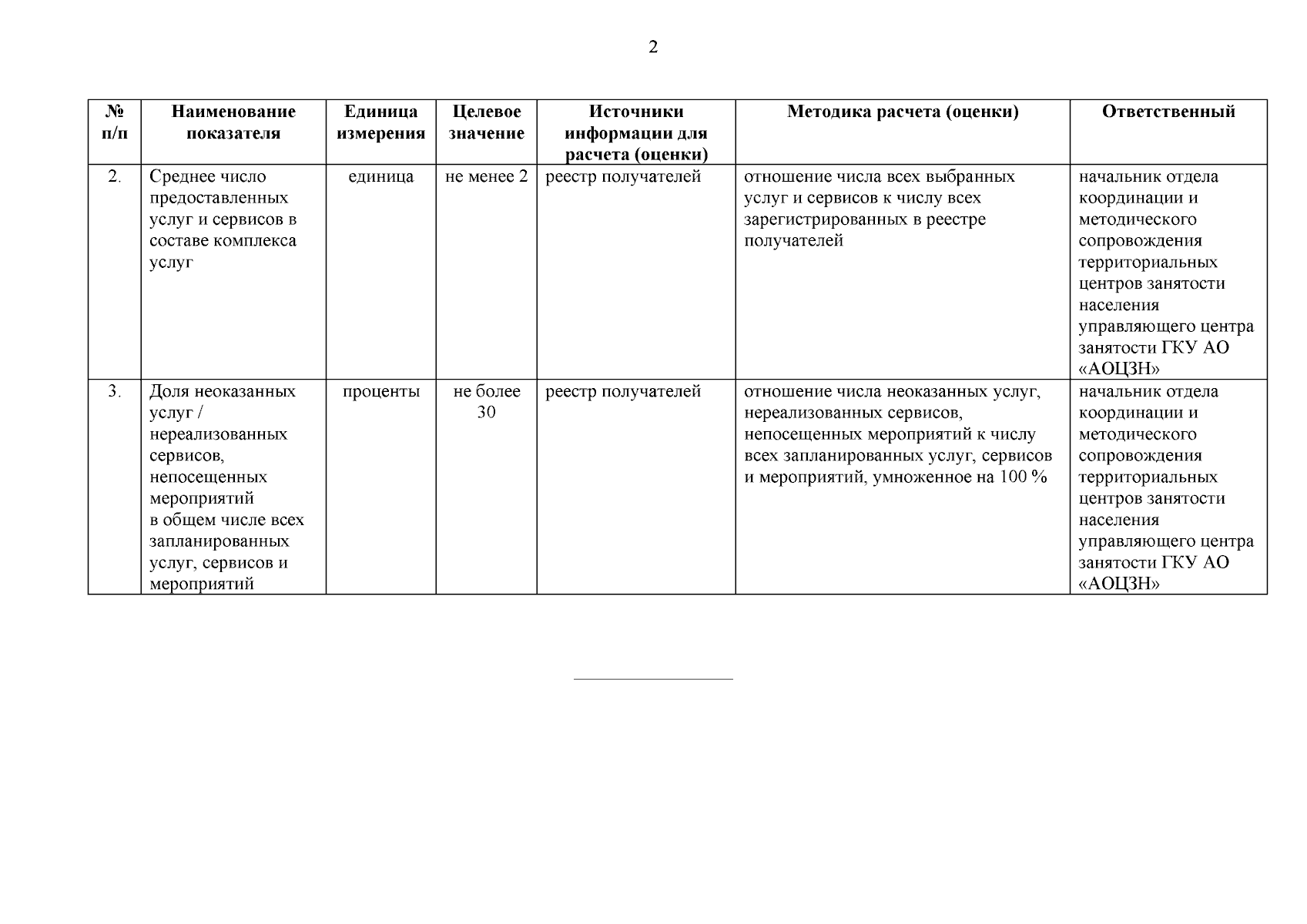 2

| № п/п | Наименование показателя | Единица измерения | Целевое значение | Источники информации для расчета (оценки) | Методика расчета (оценки) | Ответственный |
|---|---|---|---|---|---|---|
| 2. | Среднее число предоставленных услуг и сервисов в составе комплекса услуг | единица | не менее 2 | реестр получателей | отношение числа всех выбранных услуг и сервисов к числу всех зарегистрированных в реестре получателей | начальник отдела координации и методического сопровождения территориальных центров занятости населения управляющего центра занятости ГКУ АО «АОЦЗН» |
| 3. | Доля неоказанных услуг / нереализованных сервисов, непосещенных мероприятий в общем числе всех запланированных услуг, сервисов и мероприятий | проценты | не более 30 | реестр получателей | отношение числа неоказанных услуг, нереализованных сервисов, непосещенных мероприятий к числу всех запланированных услуг, сервисов и мероприятий, умноженное на 100 % | начальник отдела координации и методического сопровождения территориальных центров занятости населения управляющего центра занятости ГКУ АО «АОЦЗН» |